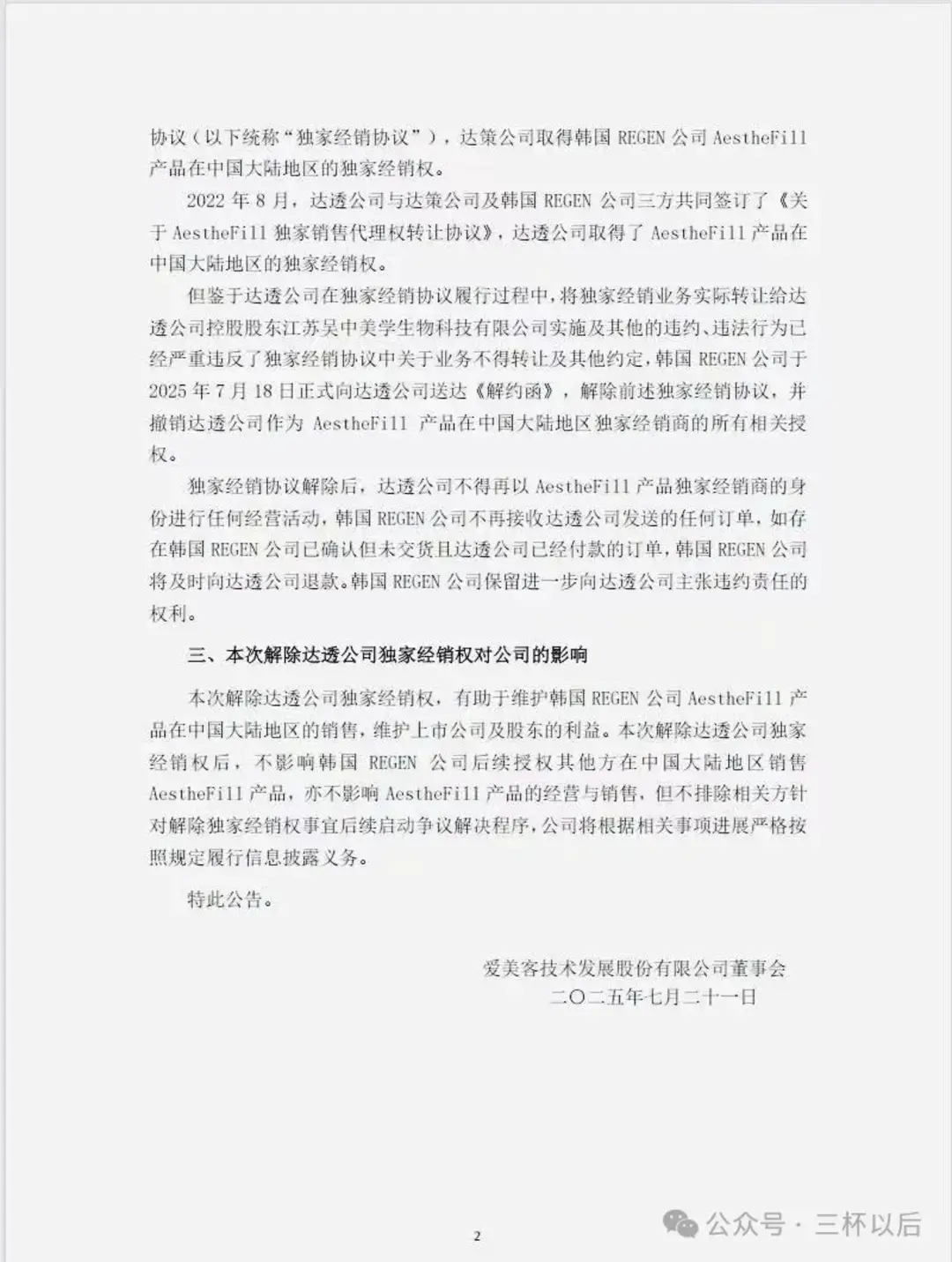 协议（以下统称“独家经销协议”），达策公司取得韩国 REGEN 公司 AestheFill 产品在中国大陆地区的独家经销权。

2022 年 8 月，达透公司与达策公司及韩国 REGEN 公司三方共同签订了《关于 AestheFill 独家销售代理权转让协议》，达透公司取得了 AestheFill 产品在中国大陆地区的独家经销权。

但鉴于达透公司在独家经销协议履行过程中，将独家经销业务实际转让给达透公司控股股东江苏吴中美学生物科技有限公司实施及其他的违约、违法行为已经严重违反了独家经销协议中关于业务不得转让及其他约定，韩国 REGEN 公司于 2025 年 7 月 18 日正式向达透公司送达《解约函》，解除前述独家经销协议，并撤销达透公司作为 AestheFill 产品在中国大陆地区独家经销商的所有相关授权。

独家经销协议解除后，达透公司不得再以 AestheFill 产品独家经销商的身份进行任何经营活动，韩国 REGEN 公司不再接收达透公司发送的任何订单，如存在韩国 REGEN 公司已确认但未交货且达透公司已经付款的订单，韩国 REGEN 公司将及时向达透公司退款。韩国 REGEN 公司保留进一步向达透公司主张违约责任的权利。

三、本次解除达透公司独家经销权对公司的影响

本次解除达透公司独家经销权，有助于维护韩国 REGEN 公司 AestheFill 产品在中国大陆地区的销售，维护上市公司及股东的利益。本次解除达透公司独家经销权后，不影响韩国 REGEN 公司后续授权其他方在中国大陆地区销售 AestheFill 产品，亦不影响 AestheFill 产品的经营与销售，但不排除相关方针对解除独家经销权事宜后续启动争议解决程序，公司将根据相关事项进展严格按照规定履行信息披露义务。

特此公告。

爱美客技术发展股份有限公司董事会
二〇二五年七月二十一日

2

公众号 · 三杯以后